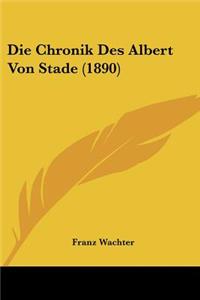 Die Chronik Des Albert Von Stade (1890)

Franz Wachter